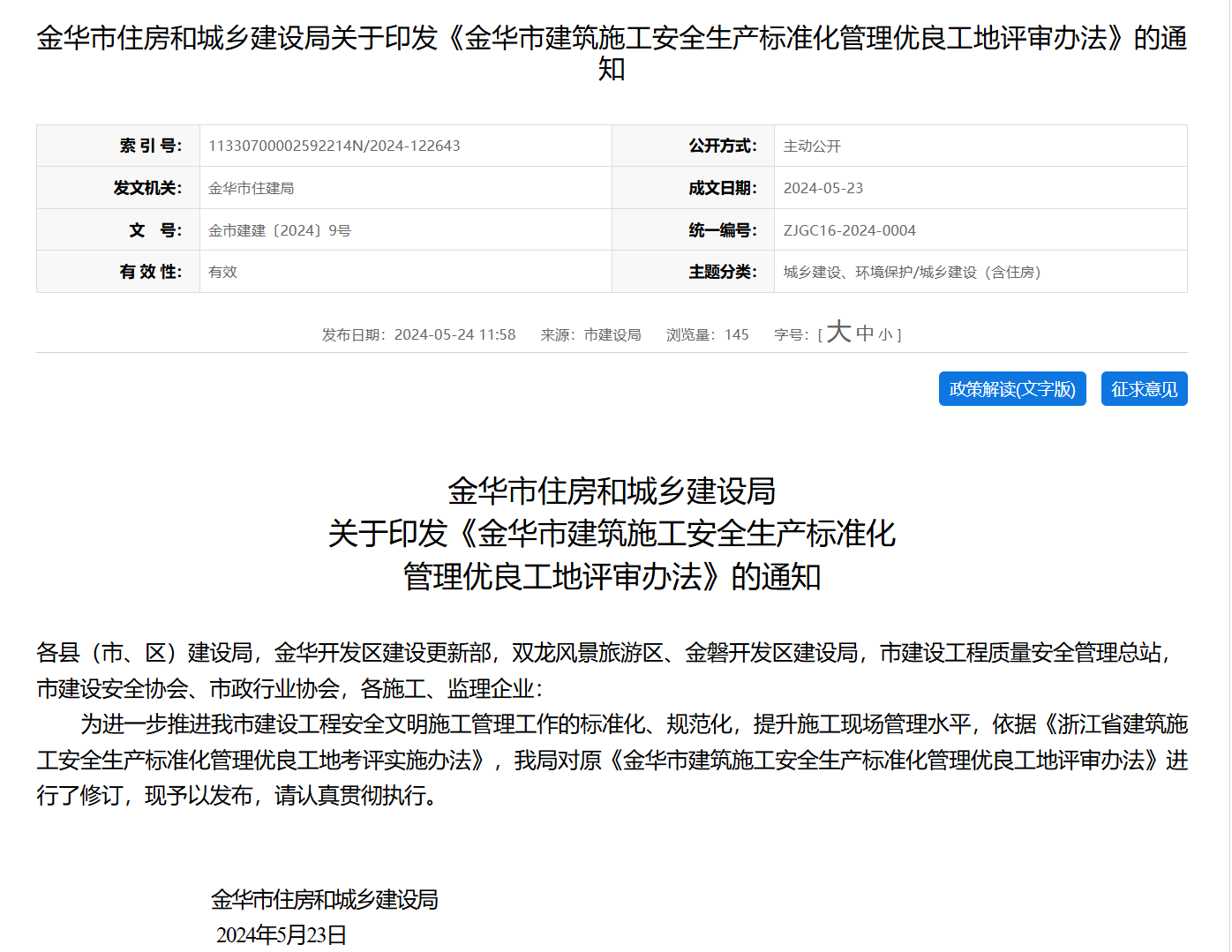 金华市住房和城乡建设局关于印发《金华市建筑施工安全生产标准化管理优良工地评审办法》的通知

| 索 引 号: | 11330700002592214N/2024-122643 | 公开方式: | 主动公开 |
|---|---|---|---|
| 发文机关: | 金华市住建局 | 成文日期: | 2024-05-23 |
| 文　号: | 金市建建〔2024〕9号 | 统一编号: | ZJGC16-2024-0004 |
| 有 效 性: | 有效 | 主题分类: | 城乡建设、环境保护/城乡建设（含住房） |

发布日期：2024-05-24 11:58　来源：市建设局　浏览量：145　字号：[ 大 中 小 ]

政策解读(文字版)　征求意见

金华市住房和城乡建设局
关于印发《金华市建筑施工安全生产标准化
管理优良工地评审办法》的通知

各县（市、区）建设局，金华开发区建设更新部，双龙风景旅游区、金磐开发区建设局，市建设工程质量安全管理总站，市建设安全协会、市政行业协会，各施工、监理企业：

为进一步推进我市建设工程安全文明施工管理工作的标准化、规范化，提升施工现场管理水平，依据《浙江省建筑施工安全生产标准化管理优良工地考评实施办法》，我局对原《金华市建筑施工安全生产标准化管理优良工地评审办法》进行了修订，现予以发布，请认真贯彻执行。

金华市住房和城乡建设局
2024年5月23日